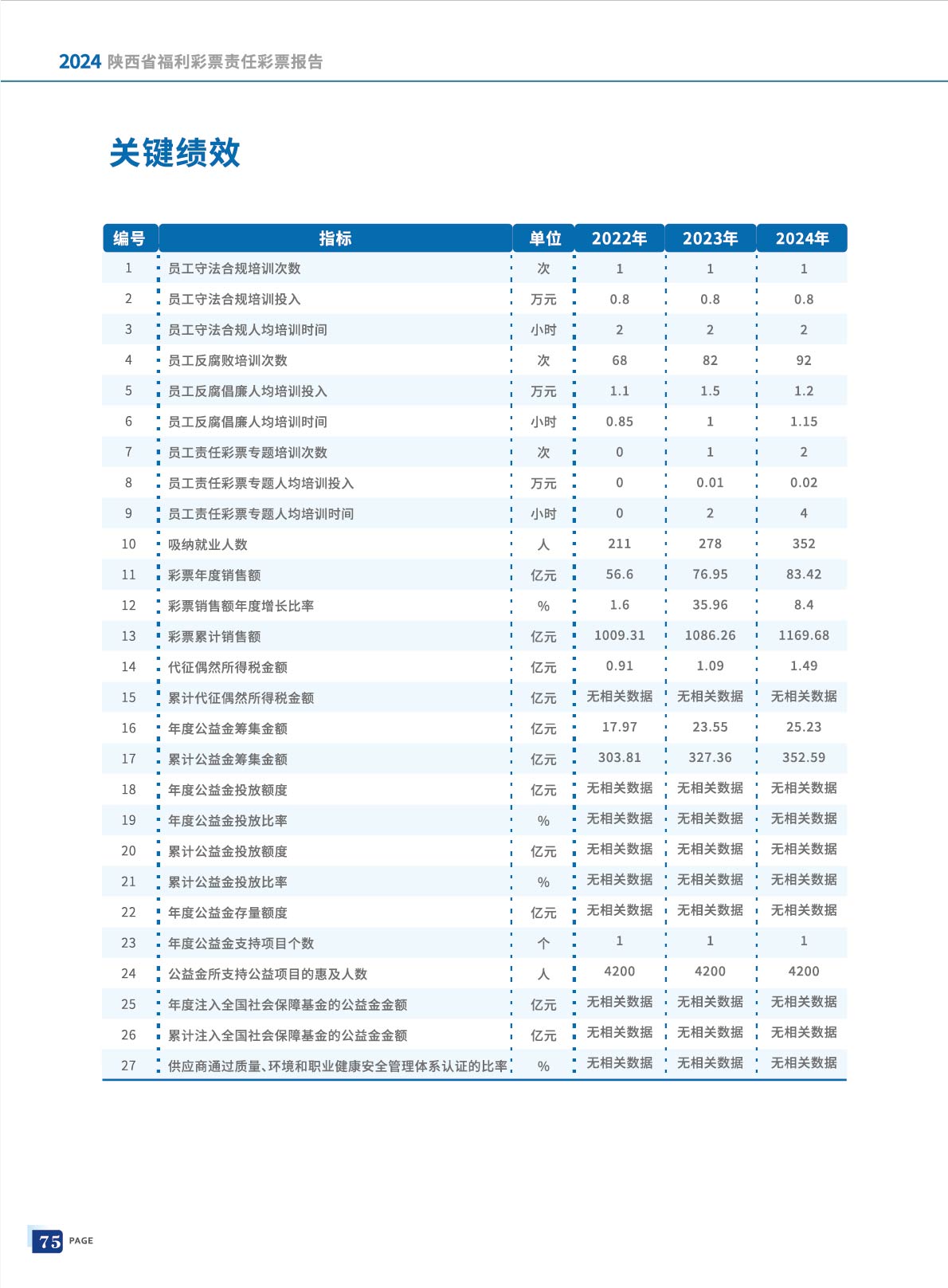 2024 陕西省福利彩票责任彩票报告

关键绩效

| 编号 | 指标 | 单位 | 2022年 | 2023年 | 2024年 |
|---|---|---|---|---|---|
| 1 | 员工守法合规培训次数 | 次 | 1 | 1 | 1 |
| 2 | 员工守法合规培训投入 | 万元 | 0.8 | 0.8 | 0.8 |
| 3 | 员工守法合规人均培训时间 | 小时 | 2 | 2 | 2 |
| 4 | 员工反腐败培训次数 | 次 | 68 | 82 | 92 |
| 5 | 员工反腐倡廉人均培训投入 | 万元 | 1.1 | 1.5 | 1.2 |
| 6 | 员工反腐倡廉人均培训时间 | 小时 | 0.85 | 1 | 1.15 |
| 7 | 员工责任彩票专题培训次数 | 次 | 0 | 1 | 2 |
| 8 | 员工责任彩票专题人均培训投入 | 万元 | 0 | 0.01 | 0.02 |
| 9 | 员工责任彩票专题人均培训时间 | 小时 | 0 | 2 | 4 |
| 10 | 吸纳就业人数 | 人 | 211 | 278 | 352 |
| 11 | 彩票年度销售额 | 亿元 | 56.6 | 76.95 | 83.42 |
| 12 | 彩票销售额年度增长比率 | % | 1.6 | 35.96 | 8.4 |
| 13 | 彩票累计销售额 | 亿元 | 1009.31 | 1086.26 | 1169.68 |
| 14 | 代征偶然所得税金额 | 亿元 | 0.91 | 1.09 | 1.49 |
| 15 | 累计代征偶然所得税金额 | 亿元 | 无相关数据 | 无相关数据 | 无相关数据 |
| 16 | 年度公益金筹集金额 | 亿元 | 17.97 | 23.55 | 25.23 |
| 17 | 累计公益金筹集金额 | 亿元 | 303.81 | 327.36 | 352.59 |
| 18 | 年度公益金投放额度 | 亿元 | 无相关数据 | 无相关数据 | 无相关数据 |
| 19 | 年度公益金投放比率 | % | 无相关数据 | 无相关数据 | 无相关数据 |
| 20 | 累计公益金投放额度 | 亿元 | 无相关数据 | 无相关数据 | 无相关数据 |
| 21 | 累计公益金投放比率 | % | 无相关数据 | 无相关数据 | 无相关数据 |
| 22 | 年度公益金存量额度 | 亿元 | 无相关数据 | 无相关数据 | 无相关数据 |
| 23 | 年度公益金支持项目个数 | 个 | 1 | 1 | 1 |
| 24 | 公益金所支持公益项目的惠及人数 | 人 | 4200 | 4200 | 4200 |
| 25 | 年度注入全国社会保障基金的公益金金额 | 亿元 | 无相关数据 | 无相关数据 | 无相关数据 |
| 26 | 累计注入全国社会保障基金的公益金金额 | 亿元 | 无相关数据 | 无相关数据 | 无相关数据 |
| 27 | 供应商通过质量、环境和职业健康安全管理体系认证的比率 | % | 无相关数据 | 无相关数据 | 无相关数据 |

75 PAGE